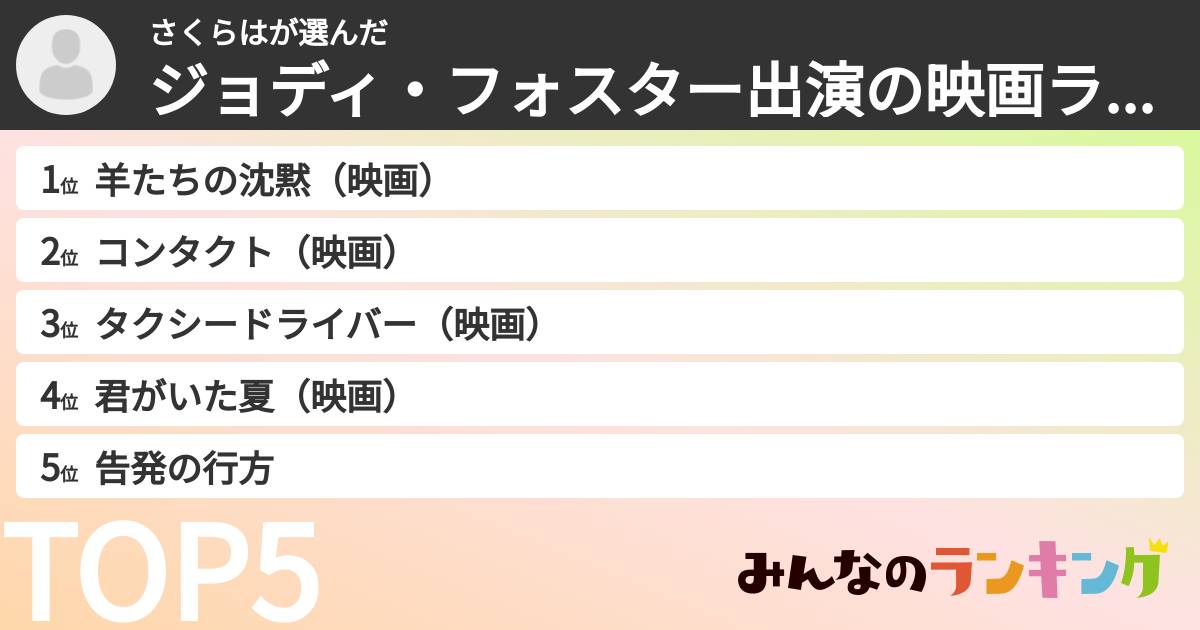 さくらはが選んだ
ジョディ・フォスター出演の映画ラ...

1位 羊たちの沈黙（映画）
2位 コンタクト（映画）
3位 タクシードライバー（映画）
4位 君がいた夏（映画）
5位 告発の行方

TOP5

みんなのランキング